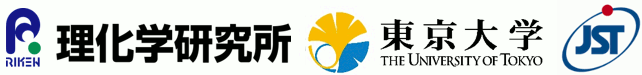 RIKEN 理化学研究所 東京大学 THE UNIVERSITY OF TOKYO JST